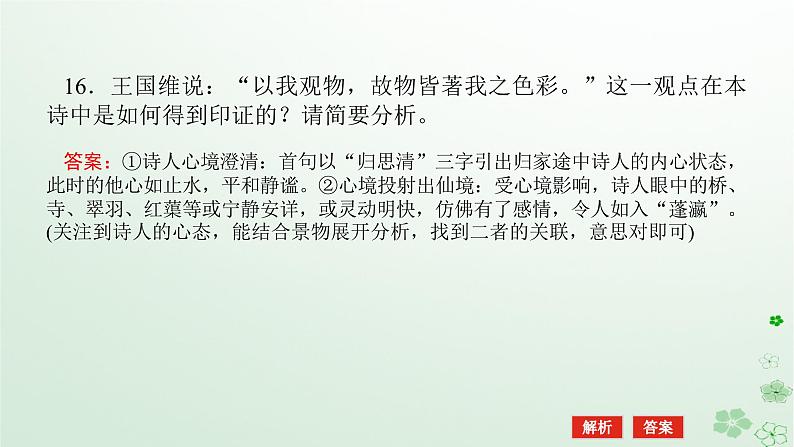 16．王国维说：“以我观物，故物皆著我之色彩。”这一观点在本诗中是如何得到印证的？请简要分析。

答案：①诗人心境澄清：首句以“归思清”三字引出归家途中诗人的内心状态，此时的他心如止水，平和静谧。②心境投射出仙境：受心境影响，诗人眼中的桥、寺、翠羽、红蕖等或宁静安详，或灵动明快，仿佛有了感情，令人如入“蓬瀛”。(关注到诗人的心态，能结合景物展开分析，找到二者的关联，意思对即可)

解析 答案